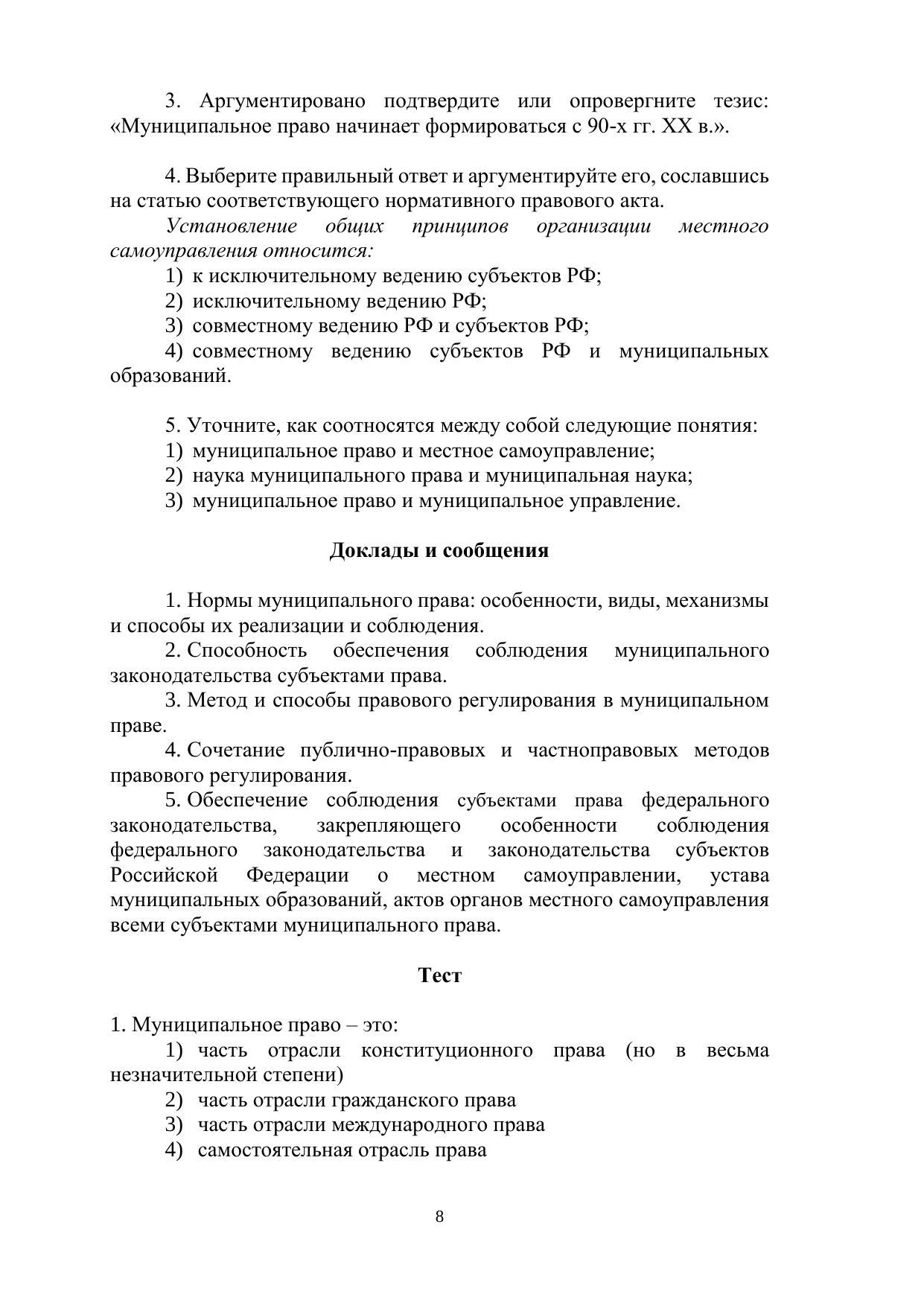 3. Аргументировано подтвердите или опровергните тезис: «Муниципальное право начинает формироваться с 90-х гг. XX в.».

4. Выберите правильный ответ и аргументируйте его, сославшись на статью соответствующего нормативного правового акта.

Установление общих принципов организации местного самоуправления относится:

1) к исключительному ведению субъектов РФ;
2) исключительному ведению РФ;
3) совместному ведению РФ и субъектов РФ;
4) совместному ведению субъектов РФ и муниципальных образований.

5. Уточните, как соотносятся между собой следующие понятия:
1) муниципальное право и местное самоуправление;
2) наука муниципального права и муниципальная наука;
3) муниципальное право и муниципальное управление.

Доклады и сообщения

1. Нормы муниципального права: особенности, виды, механизмы и способы их реализации и соблюдения.
2. Способность обеспечения соблюдения муниципального законодательства субъектами права.
3. Метод и способы правового регулирования в муниципальном праве.
4. Сочетание публично-правовых и частноправовых методов правового регулирования.
5. Обеспечение соблюдения субъектами права федерального законодательства, закрепляющего особенности соблюдения федерального законодательства и законодательства субъектов Российской Федерации о местном самоуправлении, устава муниципальных образований, актов органов местного самоуправления всеми субъектами муниципального права.

Тест

1. Муниципальное право – это:
1) часть отрасли конституционного права (но в весьма незначительной степени)
2) часть отрасли гражданского права
3) часть отрасли международного права
4) самостоятельная отрасль права

8